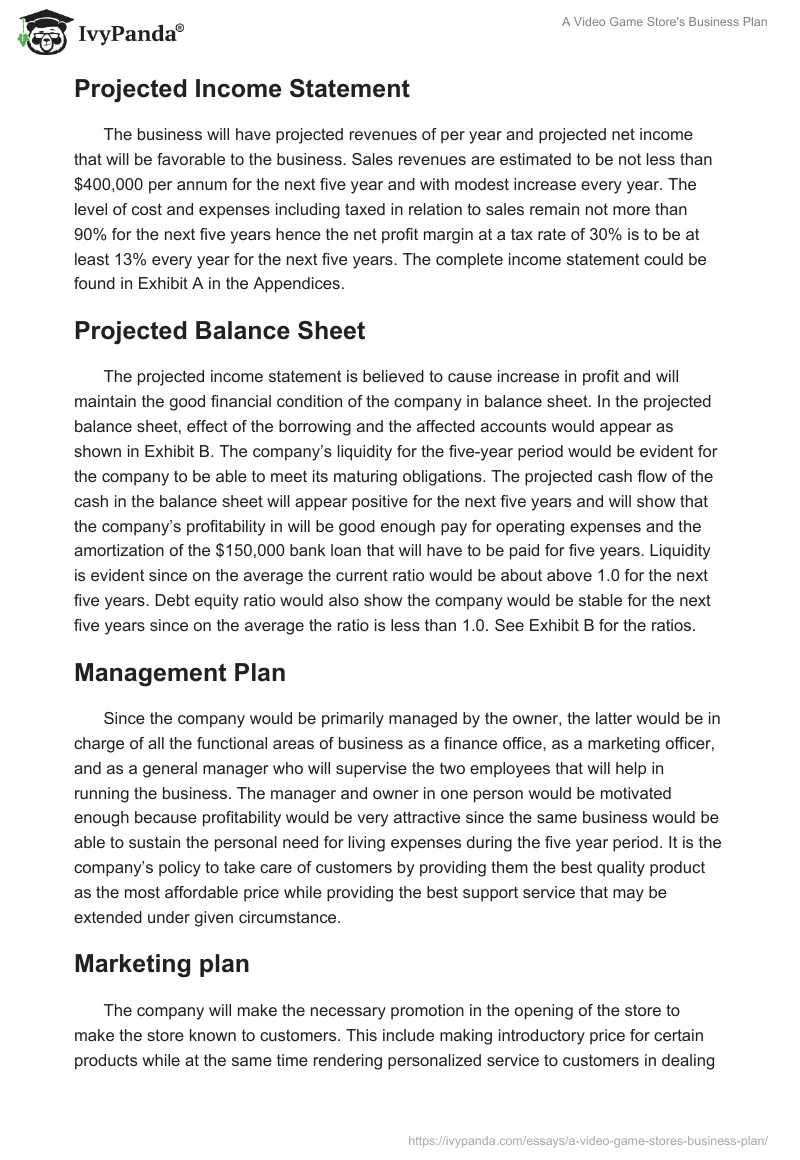 IvyPanda®

A Video Game Store's Business Plan

Projected Income Statement

The business will have projected revenues of per year and projected net income that will be favorable to the business. Sales revenues are estimated to be not less than $400,000 per annum for the next five year and with modest increase every year. The level of cost and expenses including taxed in relation to sales remain not more than 90% for the next five years hence the net profit margin at a tax rate of 30% is to be at least 13% every year for the next five years. The complete income statement could be found in Exhibit A in the Appendices.

Projected Balance Sheet

The projected income statement is believed to cause increase in profit and will maintain the good financial condition of the company in balance sheet. In the projected balance sheet, effect of the borrowing and the affected accounts would appear as shown in Exhibit B. The company's liquidity for the five-year period would be evident for the company to be able to meet its maturing obligations. The projected cash flow of the cash in the balance sheet will appear positive for the next five years and will show that the company's profitability in will be good enough pay for operating expenses and the amortization of the $150,000 bank loan that will have to be paid for five years. Liquidity is evident since on the average the current ratio would be about above 1.0 for the next five years. Debt equity ratio would also show the company would be stable for the next five years since on the average the ratio is less than 1.0. See Exhibit B for the ratios.

Management Plan

Since the company would be primarily managed by the owner, the latter would be in charge of all the functional areas of business as a finance office, as a marketing officer, and as a general manager who will supervise the two employees that will help in running the business. The manager and owner in one person would be motivated enough because profitability would be very attractive since the same business would be able to sustain the personal need for living expenses during the five year period. It is the company's policy to take care of customers by providing them the best quality product as the most affordable price while providing the best support service that may be extended under given circumstance.

Marketing plan

The company will make the necessary promotion in the opening of the store to make the store known to customers. This include making introductory price for certain products while at the same time rendering personalized service to customers in dealing

https://ivypanda.com/essays/a-video-game-stores-business-plan/